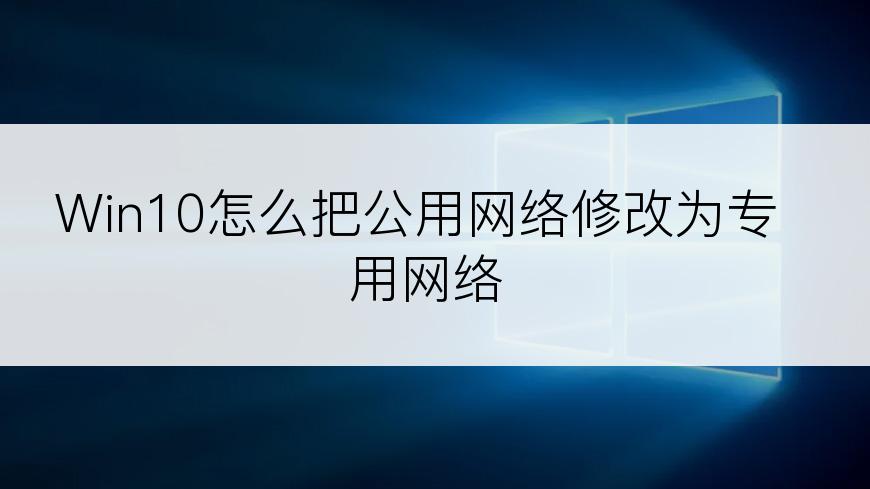 Win10怎么把公用网络修改为专用网络